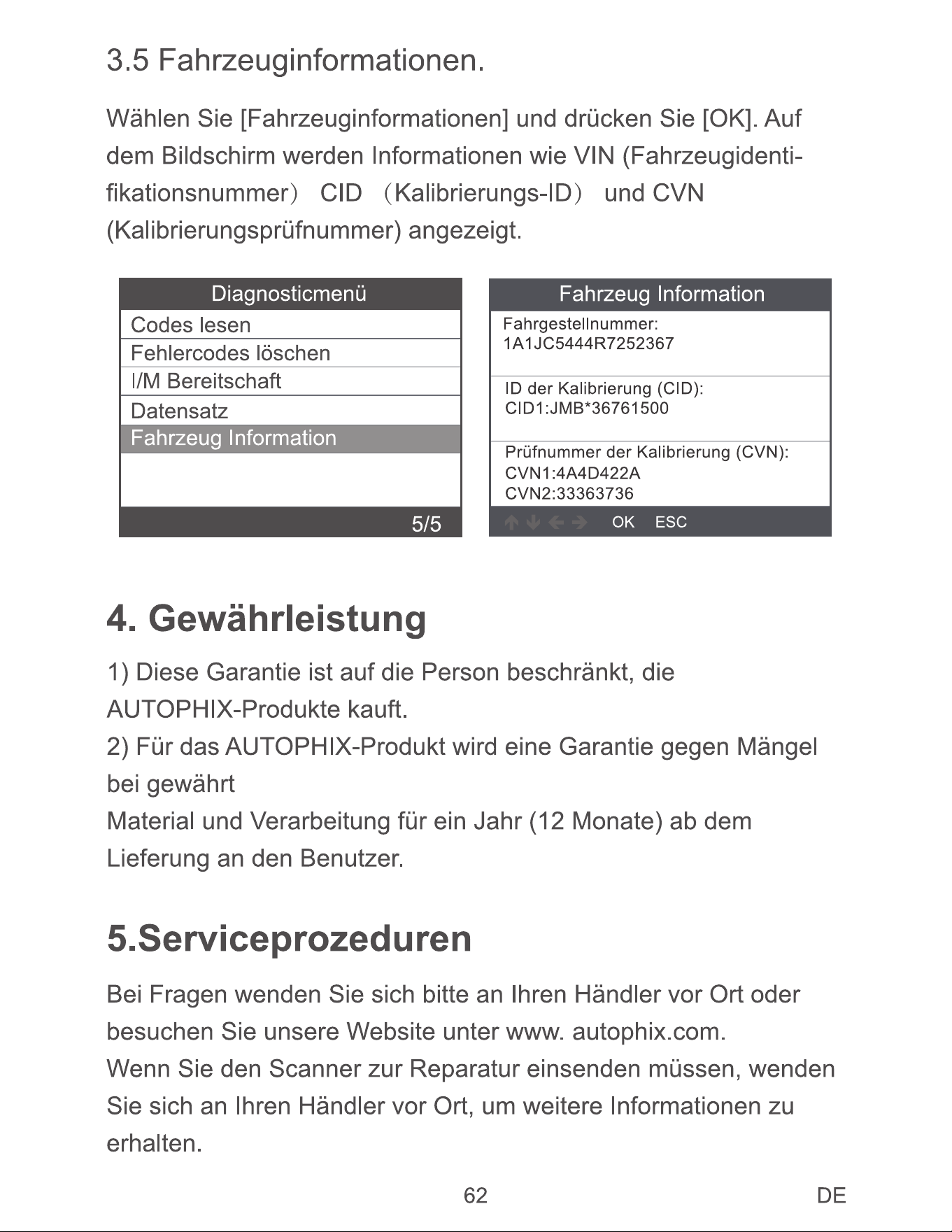 3.5 Fahrzeuginformationen.

Wählen Sie [Fahrzeuginformationen] und drücken Sie [OK]. Auf dem Bildschirm werden Informationen wie VIN (Fahrzeugidentifikationsnummer） CID （Kalibrierungs-ID） und CVN (Kalibrierungsprüfnummer) angezeigt.

Diagnosticmenü
Codes lesen
Fehlercodes löschen
I/M Bereitschaft
Datensatz
Fahrzeug Information
5/5

Fahrzeug Information
Fahrgestellnummer:
1A1JC5444R7252367
ID der Kalibrierung (CID):
CID1:JMB*36761500
Prüfnummer der Kalibrierung (CVN):
CVN1:4A4D422A
CVN2:33363736
OK ESC

4. Gewährleistung

1) Diese Garantie ist auf die Person beschränkt, die AUTOPHIX-Produkte kauft.
2) Für das AUTOPHIX-Produkt wird eine Garantie gegen Mängel bei gewährt
Material und Verarbeitung für ein Jahr (12 Monate) ab dem Lieferung an den Benutzer.

5.Serviceprozeduren

Bei Fragen wenden Sie sich bitte an Ihren Händler vor Ort oder besuchen Sie unsere Website unter www. autophix.com.
Wenn Sie den Scanner zur Reparatur einsenden müssen, wenden Sie sich an Ihren Händler vor Ort, um weitere Informationen zu erhalten.

62 DE